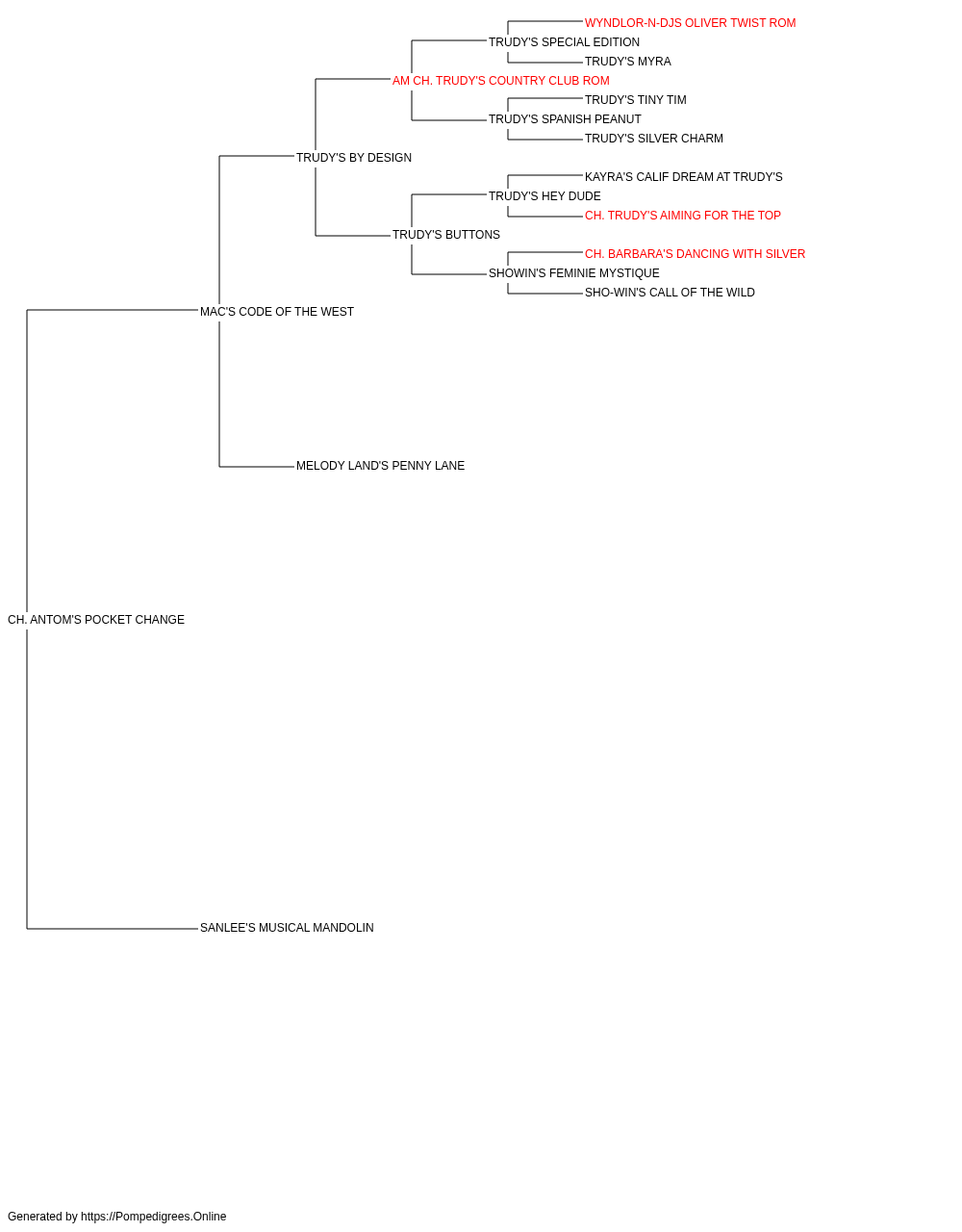 WYNDLOR-N-DJS OLIVER TWIST ROM
TRUDY'S SPECIAL EDITION
TRUDY'S MYRA
AM CH. TRUDY'S COUNTRY CLUB ROM
TRUDY'S TINY TIM
TRUDY'S SPANISH PEANUT
TRUDY'S SILVER CHARM
TRUDY'S BY DESIGN
KAYRA'S CALIF DREAM AT TRUDY'S
TRUDY'S HEY DUDE
CH. TRUDY'S AIMING FOR THE TOP
TRUDY'S BUTTONS
CH. BARBARA'S DANCING WITH SILVER
SHOWIN'S FEMINIE MYSTIQUE
SHO-WIN'S CALL OF THE WILD
MAC'S CODE OF THE WEST
MELODY LAND'S PENNY LANE
CH. ANTOM'S POCKET CHANGE
SANLEE'S MUSICAL MANDOLIN

Generated by https://Pompedigrees.Online